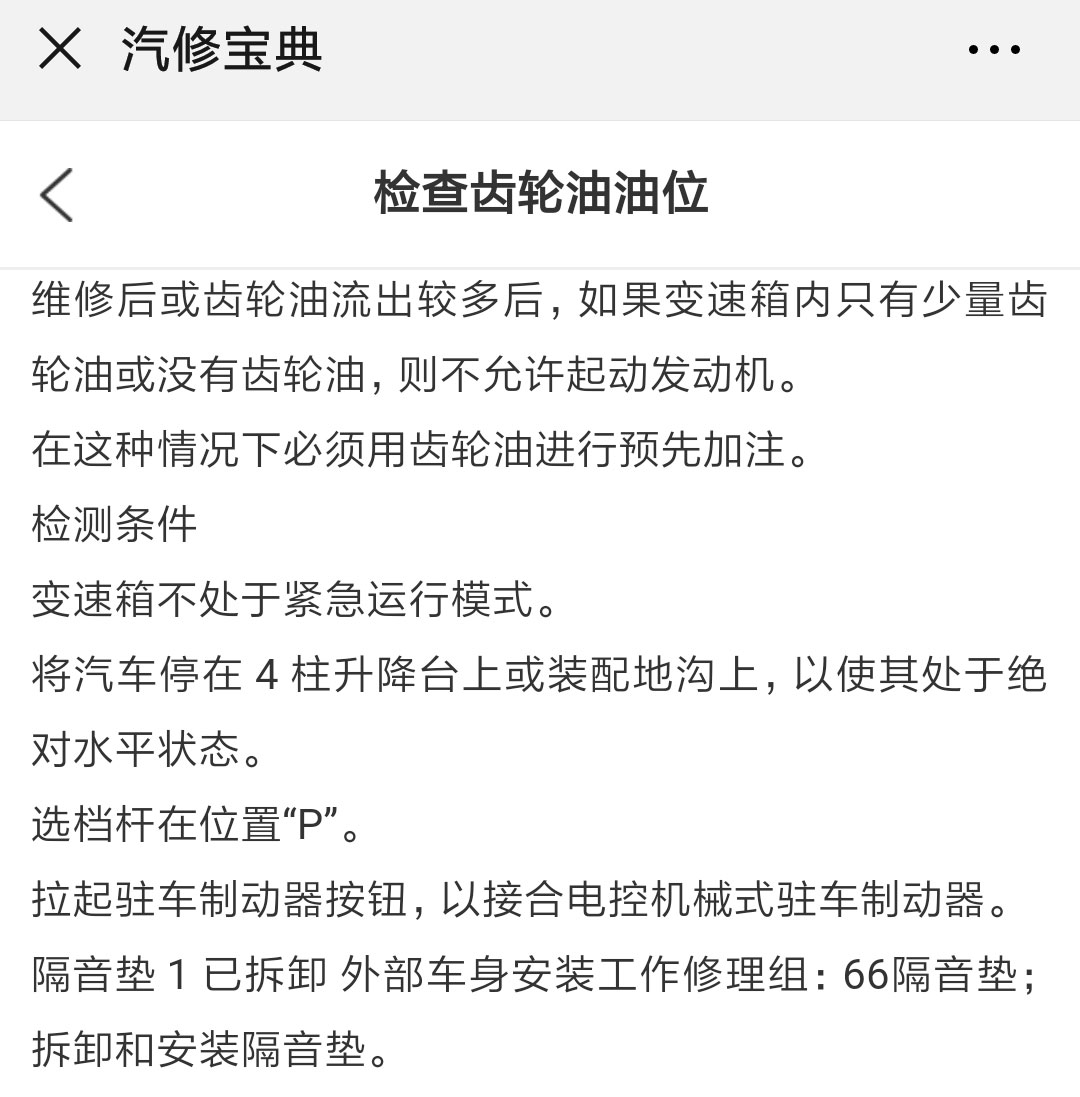 汽修宝典

检查齿轮油油位

维修后或齿轮油流出较多后，如果变速箱内只有少量齿轮油或没有齿轮油，则不允许起动发动机。

在这种情况下必须用齿轮油进行预先加注。

检测条件

变速箱不处于紧急运行模式。

将汽车停在 4 柱升降台上或装配地沟上，以使其处于绝对水平状态。

选档杆在位置“P”。

拉起驻车制动器按钮，以接合电控机械式驻车制动器。

隔音垫 1 已拆卸 外部车身安装工作修理组：66隔音垫；拆卸和安装隔音垫。